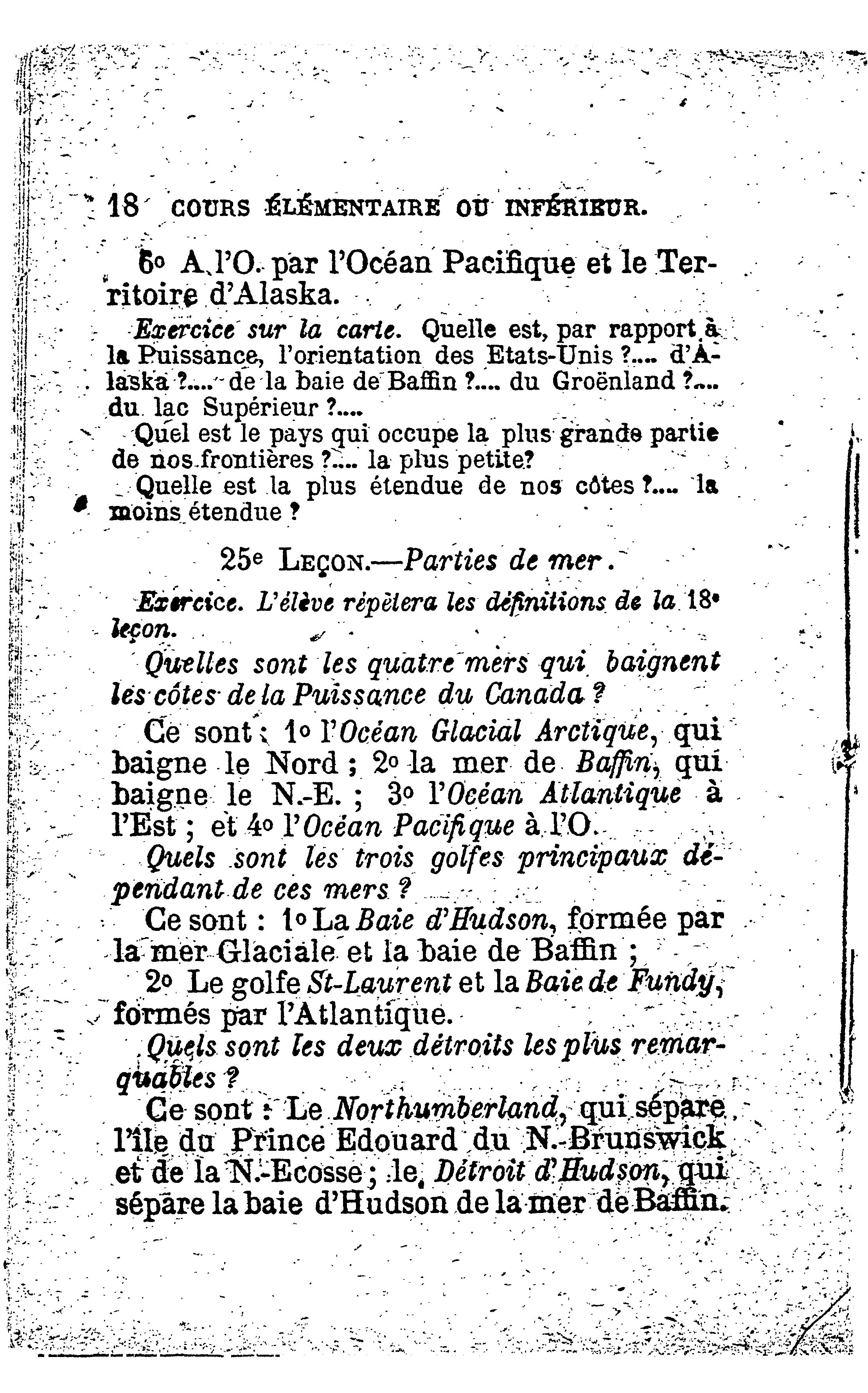 18 COURS ÉLÉMENTAIRE OU INFÉRIEUR.

6o A l'O. par l'Océan Pacifique et le Territoire d'Alaska.

Exercice sur la carte. Quelle est, par rapport à la Puissance, l'orientation des Etats-Unis ?.... d'Alaska ?.... de la baie de Baffin ?.... du Groënland ?.... du lac Supérieur ?....

Quel est le pays qui occupe la plus grande partie de nos frontières ?.... la plus petite?

Quelle est la plus étendue de nos côtes ?.... la moins étendue ?

25e LEÇON.—Parties de mer.

Exercice. L'élève répètera les définitions de la 18e leçon.

Quelles sont les quatre mers qui baignent les côtes de la Puissance du Canada ?

Ce sont : 1o l'Océan Glacial Arctique, qui baigne le Nord ; 2o la mer de Baffin, qui baigne le N.-E. ; 3o l'Océan Atlantique à l'Est ; et 4o l'Océan Pacifique à l'O.

Quels sont les trois golfes principaux dépendant de ces mers ?

Ce sont : 1o La Baie d'Hudson, formée par la mer Glaciale et la baie de Baffin ;

2o Le golfe St-Laurent et la Baie de Fundy, formés par l'Atlantique.

Quels sont les deux détroits les plus remarquables ?

Ce sont : Le Northumberland, qui sépare l'île du Prince Edouard du N.-Brunswick et de la N.-Ecosse ; le Détroit d'Hudson, qui sépare la baie d'Hudson de la mer de Baffin.